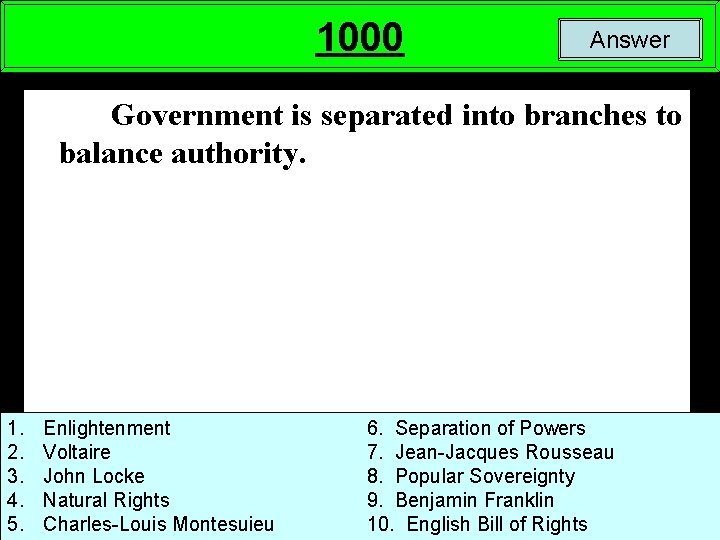 1000

Answer

Government is separated into branches to balance authority.

1. Enlightenment
2. Voltaire
3. John Locke
4. Natural Rights
5. Charles-Louis Montesuieu

6. Separation of Powers
7. Jean-Jacques Rousseau
8. Popular Sovereignty
9. Benjamin Franklin
10. English Bill of Rights